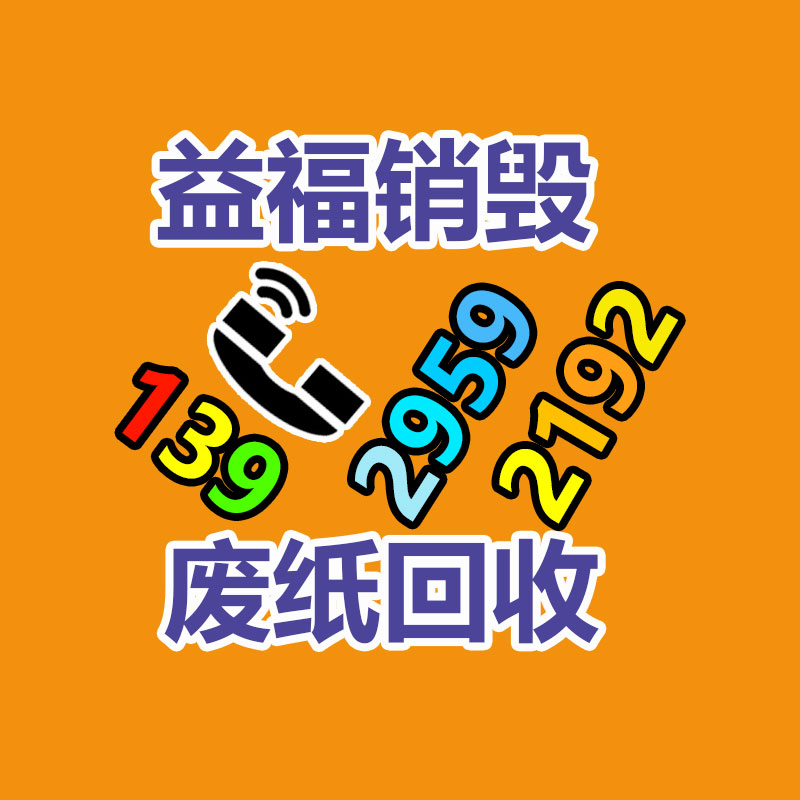 益福销毁

139 2959 2192

废纸回收